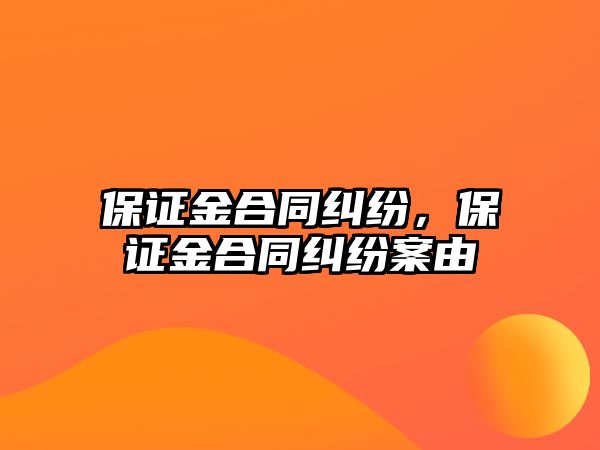 保证金合同纠纷，保证金合同纠纷案由